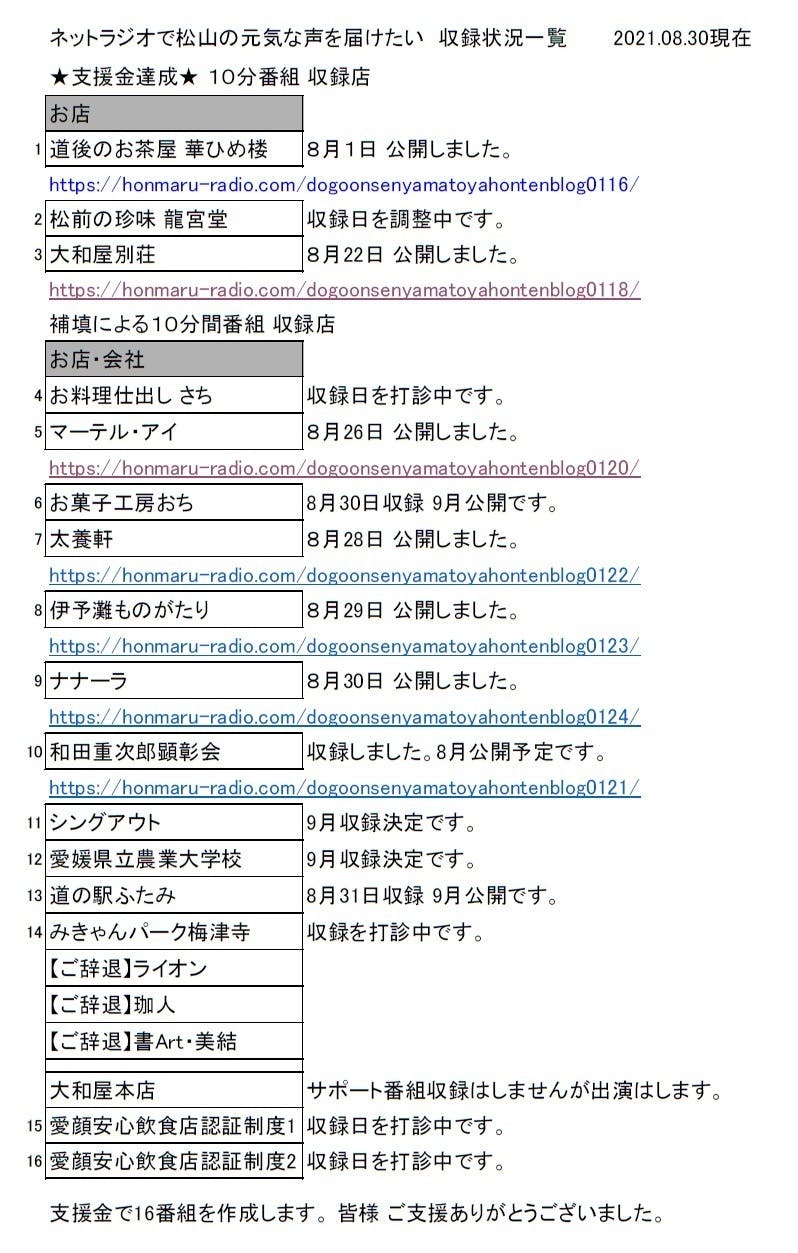 ネットラジオで松山の元気な声を届けたい 収録状況一覧 2021.08.30現在

★支援金達成★ 10分番組 収録店

お店

1 道後のお茶屋 華ひめ楼 8月1日 公開しました。

https://honmaru-radio.com/dogoonsenyamatoyahontenblog0116/

2 松前の珍味 龍宮堂 収録日を調整中です。

3 大和屋別荘 8月22日 公開しました。

https://honmaru-radio.com/dogoonsenyamatoyahontenblog0118/

補填による10分間番組 収録店

お店・会社

4 お料理仕出し さち 収録日を打診中です。

5 マーテル・アイ 8月26日 公開しました。

https://honmaru-radio.com/dogoonsenyamatoyahontenblog0120/

6 お菓子工房おち 8月30日収録 9月公開です。

7 太養軒 8月28日 公開しました。

https://honmaru-radio.com/dogoonsenyamatoyahontenblog0122/

8 伊予灘ものがたり 8月29日 公開しました。

https://honmaru-radio.com/dogoonsenyamatoyahontenblog0123/

9 ナナーラ 8月30日 公開しました。

https://honmaru-radio.com/dogoonsenyamatoyahontenblog0124/

10 和田重次郎顕彰会 収録しました。8月公開予定です。

https://honmaru-radio.com/dogoonsenyamatoyahontenblog0121/

11 シングアウト 9月収録決定です。

12 愛媛県立農業大学校 9月収録決定です。

13 道の駅ふたみ 8月31日収録 9月公開です。

14 みきゃんパーク梅津寺 収録を打診中です。

【ご辞退】ライオン

【ご辞退】珈人

【ご辞退】書Art・美結

大和屋本店 サポート番組収録はしませんが出演はします。

15 愛顔安心飲食店認証制度1 収録日を打診中です。

16 愛顔安心飲食店認証制度2 収録日を打診中です。

支援金で16番組を作成します。皆様 ご支援ありがとうございました。